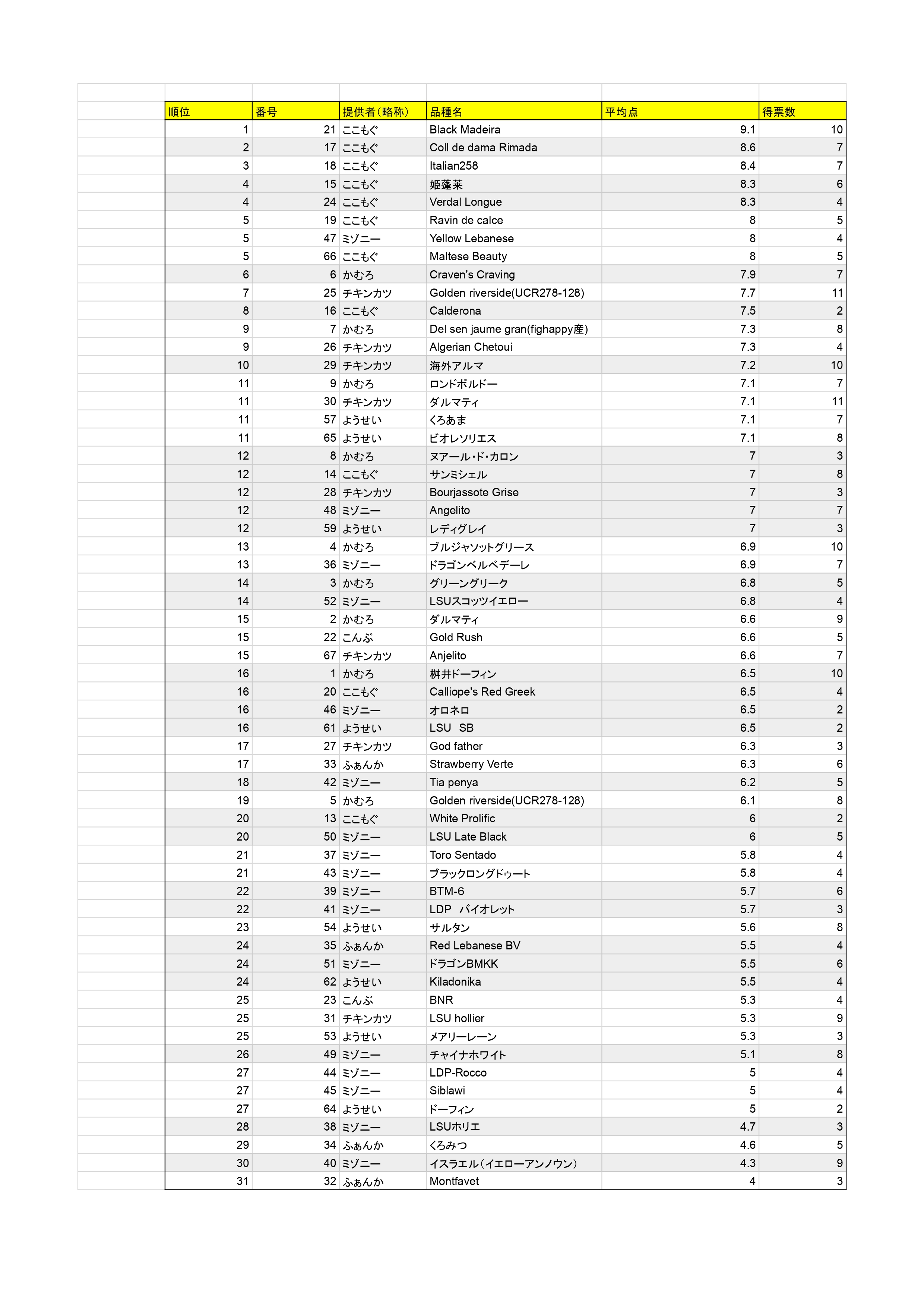 | 順位 | 番号 | 提供者（略称） | 品種名 | 平均点 | 得票数 |
|---|---|---|---|---|---|
| 1 | 21 | ここもぐ | Black Madeira | 9.1 | 10 |
| 2 | 17 | ここもぐ | Coll de dama Rimada | 8.6 | 7 |
| 3 | 18 | ここもぐ | Italian258 | 8.4 | 7 |
| 4 | 15 | ここもぐ | 姫蓬莱 | 8.3 | 6 |
| 4 | 24 | ここもぐ | Verdal Longue | 8.3 | 4 |
| 5 | 19 | ここもぐ | Ravin de calce | 8 | 5 |
| 5 | 47 | ミゾニー | Yellow Lebanese | 8 | 4 |
| 5 | 66 | ここもぐ | Maltese Beauty | 8 | 5 |
| 6 | 6 | かむろ | Craven's Craving | 7.9 | 7 |
| 7 | 25 | チキンカツ | Golden riverside(UCR278-128) | 7.7 | 11 |
| 8 | 16 | ここもぐ | Calderona | 7.5 | 2 |
| 9 | 7 | かむろ | Del sen jaume gran(fighappy産) | 7.3 | 8 |
| 9 | 26 | チキンカツ | Algerian Chetoui | 7.3 | 4 |
| 10 | 29 | チキンカツ | 海外アルマ | 7.2 | 10 |
| 11 | 9 | かむろ | ロンドボルドー | 7.1 | 7 |
| 11 | 30 | チキンカツ | ダルマティ | 7.1 | 11 |
| 11 | 57 | ようせい | くろあま | 7.1 | 7 |
| 11 | 65 | ようせい | ビオレソリエス | 7.1 | 8 |
| 12 | 8 | かむろ | ヌアール・ド・カロン | 7 | 3 |
| 12 | 14 | ここもぐ | サンミシェル | 7 | 8 |
| 12 | 28 | チキンカツ | Bourjassote Grise | 7 | 3 |
| 12 | 48 | ミゾニー | Angelito | 7 | 7 |
| 12 | 59 | ようせい | レディグレイ | 7 | 3 |
| 13 | 4 | かむろ | ブルジャソットグリース | 6.9 | 10 |
| 13 | 36 | ミゾニー | ドラゴンベルベデーレ | 6.9 | 7 |
| 14 | 3 | かむろ | グリーングリーク | 6.8 | 5 |
| 14 | 52 | ミゾニー | LSUスコッツイエロー | 6.8 | 4 |
| 15 | 2 | かむろ | ダルマティ | 6.6 | 9 |
| 15 | 22 | こんぶ | Gold Rush | 6.6 | 5 |
| 15 | 67 | チキンカツ | Anjelito | 6.6 | 7 |
| 16 | 1 | かむろ | 桝井ドーフィン | 6.5 | 10 |
| 16 | 20 | ここもぐ | Calliope's Red Greek | 6.5 | 4 |
| 16 | 46 | ミゾニー | オロネロ | 6.5 | 2 |
| 16 | 61 | ようせい | LSU SB | 6.5 | 2 |
| 17 | 27 | チキンカツ | God father | 6.3 | 3 |
| 17 | 33 | ふぁんか | Strawberry Verte | 6.3 | 6 |
| 18 | 42 | ミゾニー | Tia penya | 6.2 | 5 |
| 19 | 5 | かむろ | Golden riverside(UCR278-128) | 6.1 | 8 |
| 20 | 13 | ここもぐ | White Prolific | 6 | 2 |
| 20 | 50 | ミゾニー | LSU Late Black | 6 | 5 |
| 21 | 37 | ミゾニー | Toro Sentado | 5.8 | 4 |
| 21 | 43 | ミゾニー | ブラックロングドゥート | 5.8 | 4 |
| 22 | 39 | ミゾニー | BTM-6 | 5.7 | 6 |
| 22 | 41 | ミゾニー | LDP バイオレット | 5.7 | 3 |
| 23 | 54 | ようせい | サルタン | 5.6 | 8 |
| 24 | 35 | ふぁんか | Red Lebanese BV | 5.5 | 4 |
| 24 | 51 | ミゾニー | ドラゴンBMKK | 5.5 | 6 |
| 24 | 62 | ようせい | Kiladonika | 5.5 | 4 |
| 25 | 23 | こんぶ | BNR | 5.3 | 4 |
| 25 | 31 | チキンカツ | LSU hollier | 5.3 | 9 |
| 25 | 53 | ようせい | メアリーレーン | 5.3 | 3 |
| 26 | 49 | ミゾニー | チャイナホワイト | 5.1 | 8 |
| 27 | 44 | ミゾニー | LDP-Rocco | 5 | 4 |
| 27 | 45 | ミゾニー | Siblawi | 5 | 4 |
| 27 | 64 | ようせい | ドーフィン | 5 | 2 |
| 28 | 38 | ミゾニー | LSUホリエ | 4.7 | 3 |
| 29 | 34 | ふぁんか | くろみつ | 4.6 | 5 |
| 30 | 40 | ミゾニー | イスラエル（イエローアンノウン） | 4.3 | 9 |
| 31 | 32 | ふぁんか | Montfavet | 4 | 3 |